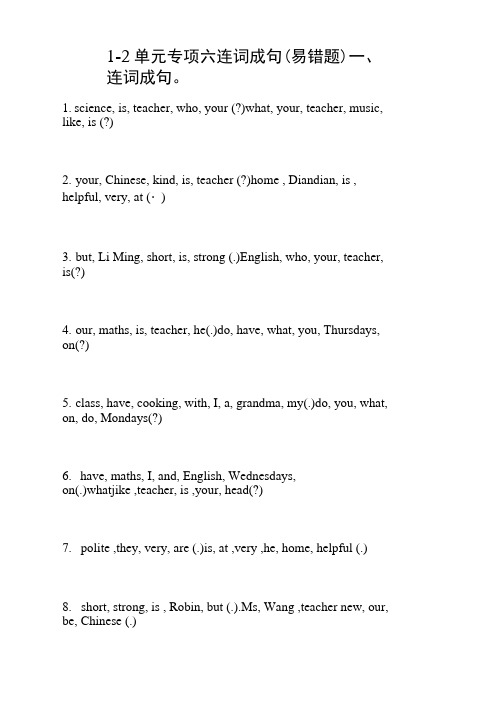 1-2 单元专项六连词成句(易错题)一、连词成句。

1. science, is, teacher, who, your (?)what, your, teacher, music, like, is (?)

2. your, Chinese, kind, is, teacher (?)home , Diandian, is , helpful, very, at (· )

3. but, Li Ming, short, is, strong (.)English, who, your, teacher, is(?)

4. our, maths, is, teacher, he(.)do, have, what, you, Thursdays, on(?)

5. class, have, cooking, with, I, a, grandma, my(.)do, you, what, on, do, Mondays(?)

6. have, maths, I, and, English, Wednesdays, on(.)whatjike ,teacher, is ,your, head(?)

7. polite ,they, very, are (.)is, at ,very ,he, home, helpful (.)

8. short, strong, is , Robin, but (.).Ms, Wang ,teacher new, our, be, Chinese (.)